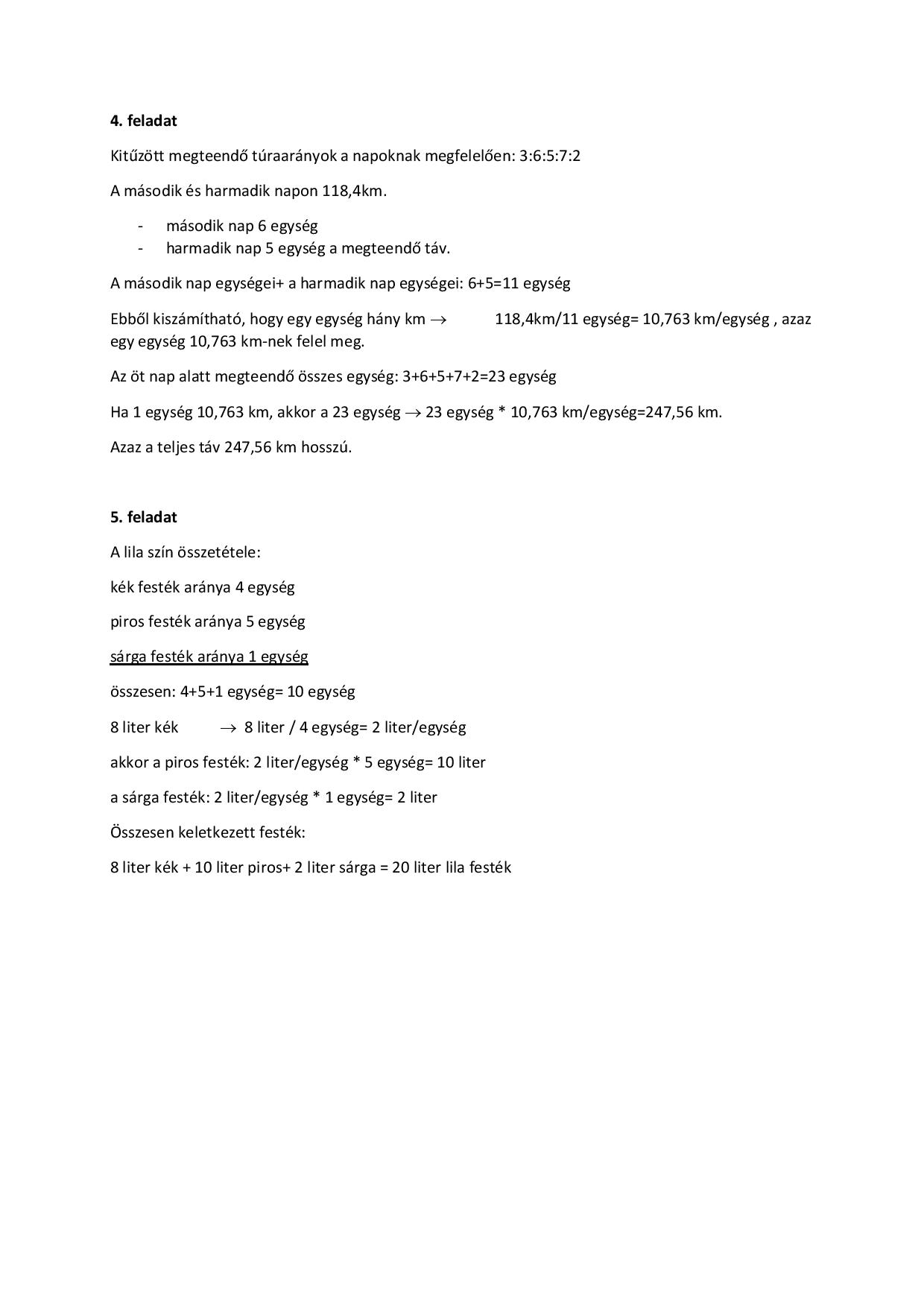 4. feladat

Kitűzött megteendő túraarányok a napoknak megfelelően: 3:6:5:7:2

A második és harmadik napon 118,4km.

- második nap 6 egység
- harmadik nap 5 egység a megteendő táv.

A második nap egységei+ a harmadik nap egységei: 6+5=11 egység

Ebből kiszámítható, hogy egy egység hány km → 118,4km/11 egység= 10,763 km/egység , azaz egy egység 10,763 km-nek felel meg.

Az öt nap alatt megteendő összes egység: 3+6+5+7+2=23 egység

Ha 1 egység 10,763 km, akkor a 23 egység → 23 egység * 10,763 km/egység=247,56 km.

Azaz a teljes táv 247,56 km hosszú.

5. feladat

A lila szín összetétele:

kék festék aránya 4 egység

piros festék aránya 5 egység

sárga festék aránya 1 egység

összesen: 4+5+1 egység= 10 egység

8 liter kék → 8 liter / 4 egység= 2 liter/egység

akkor a piros festék: 2 liter/egység * 5 egység= 10 liter

a sárga festék: 2 liter/egység * 1 egység= 2 liter

Összesen keletkezett festék:

8 liter kék + 10 liter piros+ 2 liter sárga = 20 liter lila festék